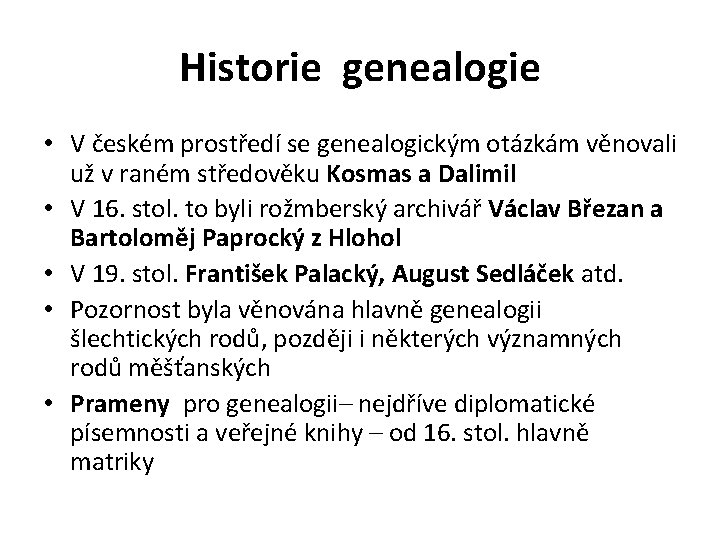 Historie genealogie

• V českém prostředí se genealogickým otázkám věnovali už v raném středověku Kosmas a Dalimil
• V 16. stol. to byli rožmberský archivář Václav Březan a Bartoloměj Paprocký z Hlohol
• V 19. stol. František Palacký, August Sedláček atd.
• Pozornost byla věnována hlavně genealogii šlechtických rodů, později i některých významných rodů měšťanských
• Prameny pro genealogii– nejdříve diplomatické písemnosti a veřejné knihy – od 16. stol. hlavně matriky